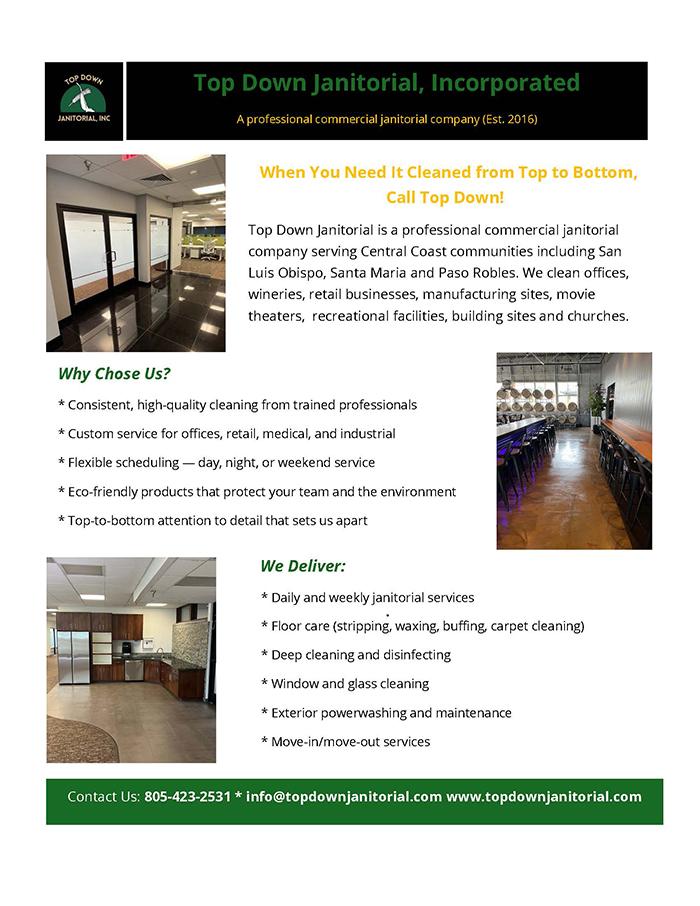 TOP DOWN
JANITORIAL, INC

Top Down Janitorial, Incorporated

A professional commercial janitorial company (Est. 2016)

When You Need It Cleaned from Top to Bottom, Call Top Down!

Top Down Janitorial is a professional commercial janitorial company serving Central Coast communities including San Luis Obispo, Santa Maria and Paso Robles. We clean offices, wineries, retail businesses, manufacturing sites, movie theaters, recreational facilities, building sites and churches.

Why Chose Us?

* Consistent, high-quality cleaning from trained professionals

* Custom service for offices, retail, medical, and industrial

* Flexible scheduling — day, night, or weekend service

* Eco-friendly products that protect your team and the environment

* Top-to-bottom attention to detail that sets us apart

We Deliver:

* Daily and weekly janitorial services

* Floor care (stripping, waxing, buffing, carpet cleaning)

* Deep cleaning and disinfecting

* Window and glass cleaning

* Exterior powerwashing and maintenance

* Move-in/move-out services

Contact Us: 805-423-2531 * info@topdownjanitorial.com www.topdownjanitorial.com